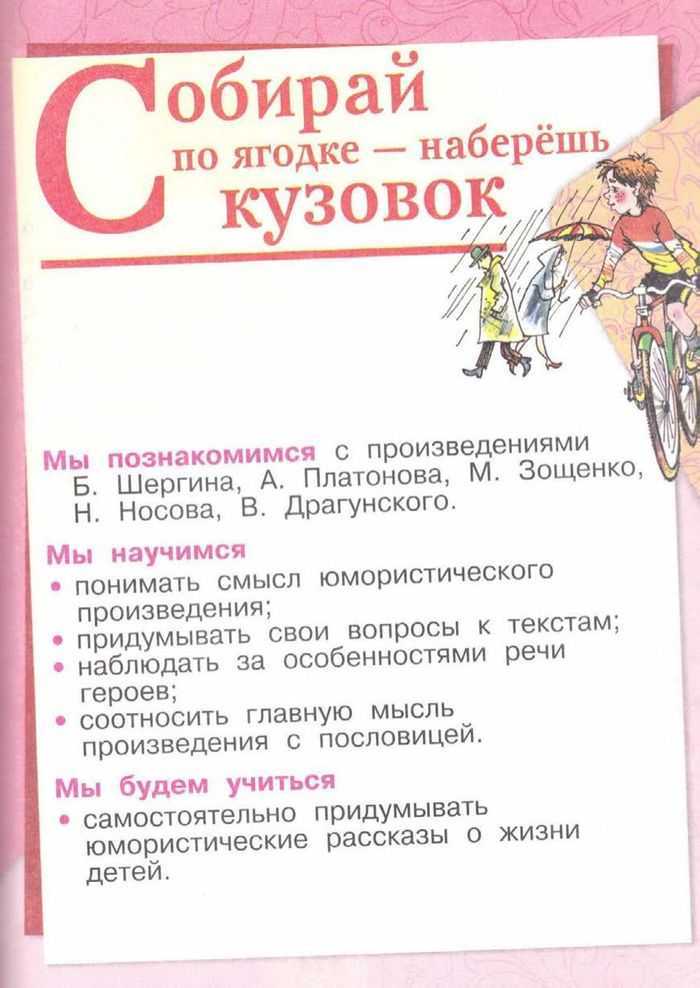 Собирай по ягодке — наберёшь кузовок

Мы познакомимся с произведениями Б. Шергина, А. Платонова, М. Зощенко, Н. Носова, В. Драгунского.

Мы научимся
• понимать смысл юмористического произведения;
• придумывать свои вопросы к текстам;
• наблюдать за особенностями речи героев;
• соотносить главную мысль произведения с пословицей.

Мы будем учиться
• самостоятельно придумывать юмористические рассказы о жизни детей.